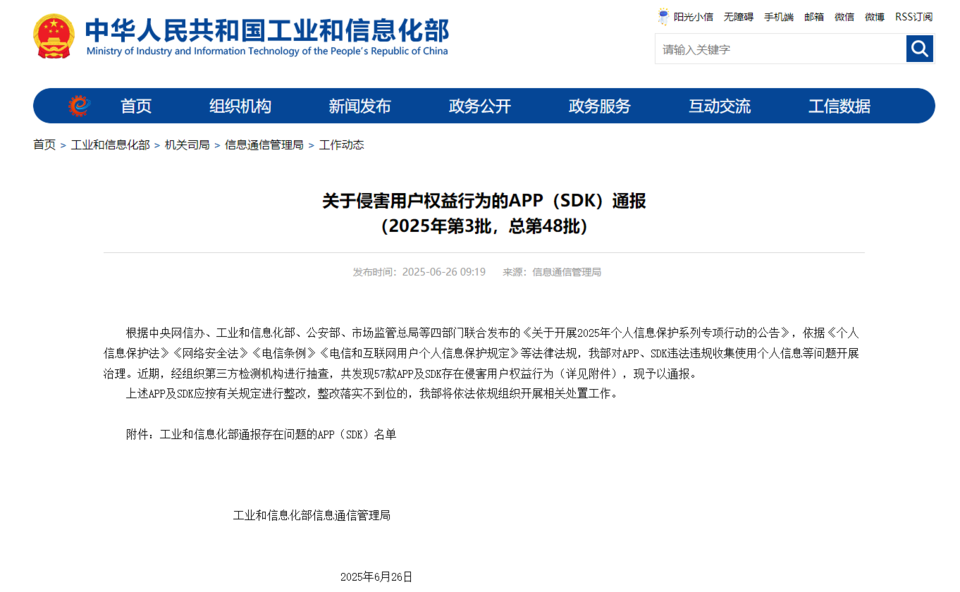 中华人民共和国工业和信息化部
Ministry of Industry and Information Technology of the People's Republic of China

阳光小信 无障碍 手机端 邮箱 微信 微博 RSS订阅

请输入关键字

首页 组织机构 新闻发布 政务公开 政务服务 互动交流 工信数据

首页 > 工业和信息化部 > 机关司局 > 信息通信管理局 > 工作动态

关于侵害用户权益行为的APP（SDK）通报
（2025年第3批，总第48批）

发布时间：2025-06-26 09:19 来源：信息通信管理局

根据中央网信办、工业和信息化部、公安部、市场监管总局等四部门联合发布的《关于开展2025年个人信息保护系列专项行动的公告》，依据《个人信息保护法》《网络安全法》《电信条例》《电信和互联网用户个人信息保护规定》等法律法规，我部对APP、SDK违法违规收集使用个人信息等问题开展治理。近期，经组织第三方检测机构进行抽查，共发现57款APP及SDK存在侵害用户权益行为（详见附件），现予以通报。

上述APP及SDK应按有关规定进行整改，整改落实不到位的，我部将依法依规组织开展相关处置工作。

附件：工业和信息化部通报存在问题的APP（SDK）名单

工业和信息化部信息通信管理局

2025年6月26日